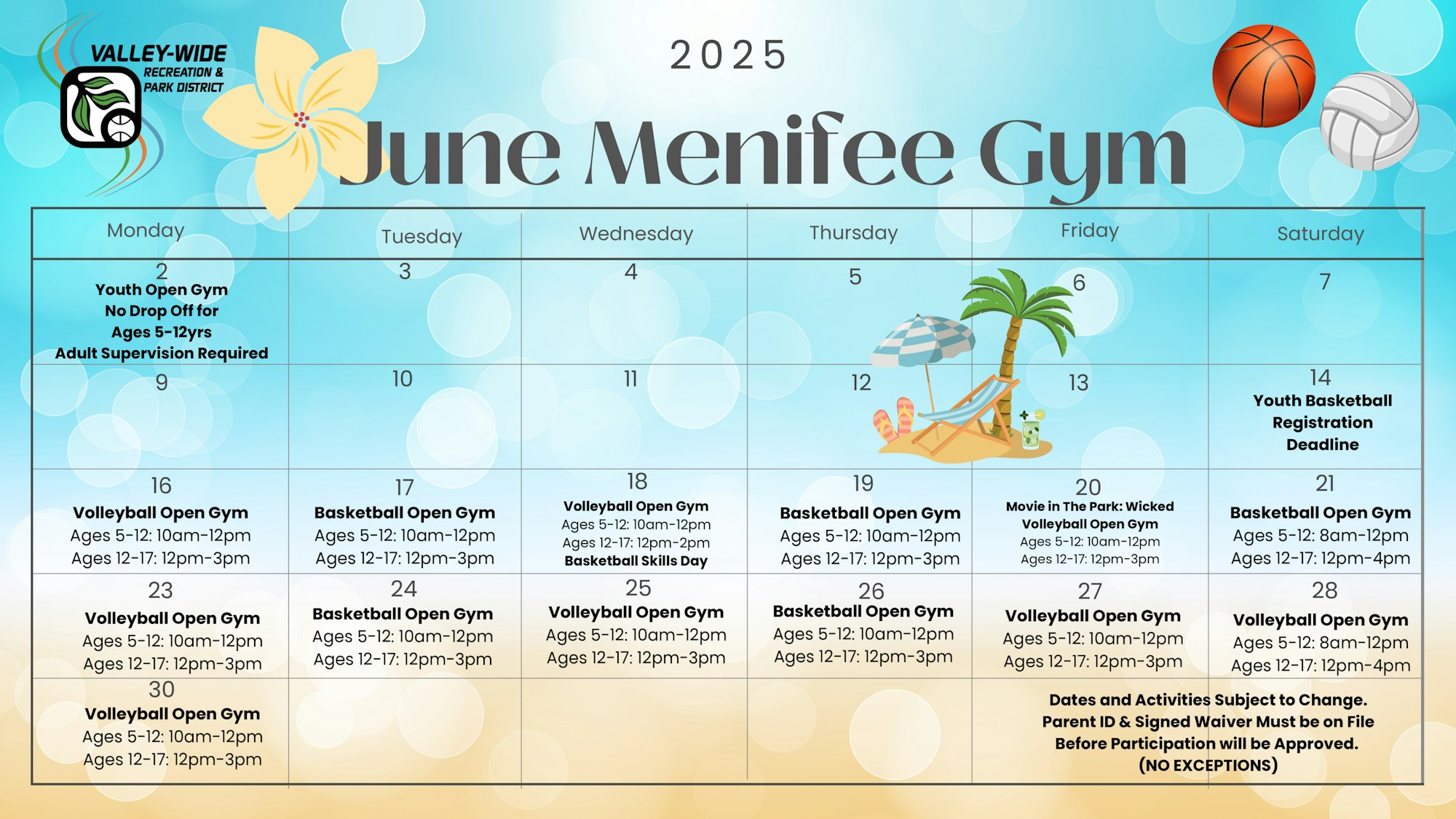 VALLEY-WIDE
RECREATION &
PARK DISTRICT

2025

June Menifee Gym

| Monday | Tuesday | Wednesday | Thursday | Friday | Saturday |
|---|---|---|---|---|---|
| 2 Youth Open Gym No Drop Off for Ages 5-12yrs Adult Supervision Required | 3 | 4 | 5 | 6 | 7 |
| 9 | 10 | 11 | 12 | 13 | 14 Youth Basketball Registration Deadline |
| 16 Volleyball Open Gym Ages 5-12: 10am-12pm Ages 12-17: 12pm-3pm | 17 Basketball Open Gym Ages 5-12: 10am-12pm Ages 12-17: 12pm-3pm | 18 Volleyball Open Gym Ages 5-12: 10am-12pm Ages 12-17: 12pm-2pm Basketball Skills Day | 19 Basketball Open Gym Ages 5-12: 10am-12pm Ages 12-17: 12pm-3pm | 20 Movie in The Park: Wicked Volleyball Open Gym Ages 5-12: 10am-12pm Ages 12-17: 12pm-3pm | 21 Basketball Open Gym Ages 5-12: 8am-12pm Ages 12-17: 12pm-4pm |
| 23 Volleyball Open Gym Ages 5-12: 10am-12pm Ages 12-17: 12pm-3pm | 24 Basketball Open Gym Ages 5-12: 10am-12pm Ages 12-17: 12pm-3pm | 25 Volleyball Open Gym Ages 5-12: 10am-12pm Ages 12-17: 12pm-3pm | 26 Basketball Open Gym Ages 5-12: 10am-12pm Ages 12-17: 12pm-3pm | 27 Volleyball Open Gym Ages 5-12: 10am-12pm Ages 12-17: 12pm-3pm | 28 Volleyball Open Gym Ages 5-12: 8am-12pm Ages 12-17: 12pm-4pm |
| 30 Volleyball Open Gym Ages 5-12: 10am-12pm Ages 12-17: 12pm-3pm | | | | Dates and Activities Subject to Change. Parent ID & Signed Waiver Must be on File Before Participation will be Approved. (NO EXCEPTIONS) | |